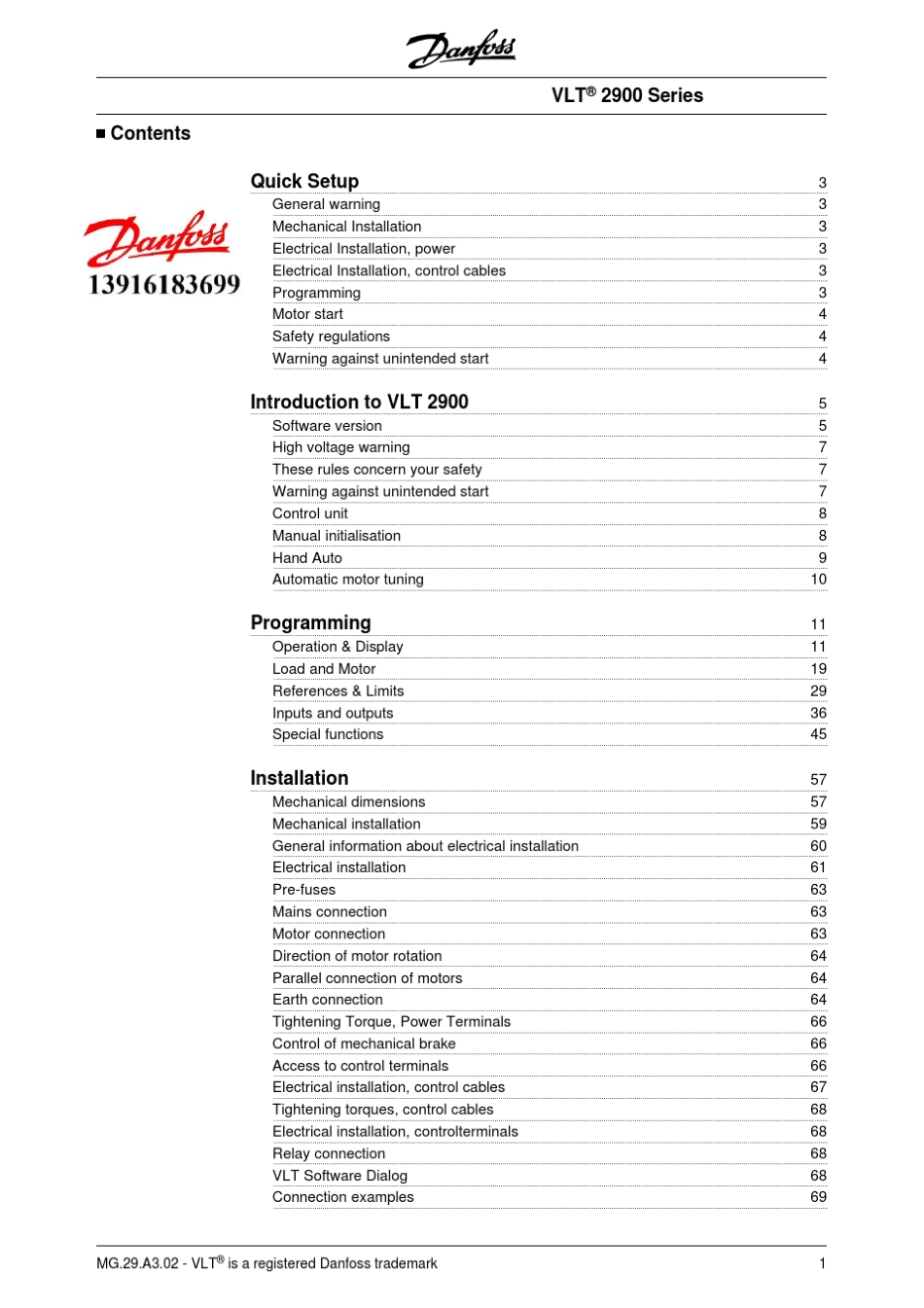 Danfoss

VLT® 2900 Series

■ Contents

Danfoss
13916183699

Quick Setup 3
General warning 3
Mechanical Installation 3
Electrical Installation, power 3
Electrical Installation, control cables 3
Programming 3
Motor start 4
Safety regulations 4
Warning against unintended start 4

Introduction to VLT 2900 5
Software version 5
High voltage warning 7
These rules concern your safety 7
Warning against unintended start 7
Control unit 8
Manual initialisation 8
Hand Auto 9
Automatic motor tuning 10

Programming 11
Operation & Display 11
Load and Motor 19
References & Limits 29
Inputs and outputs 36
Special functions 45

Installation 57
Mechanical dimensions 57
Mechanical installation 59
General information about electrical installation 60
Electrical installation 61
Pre-fuses 63
Mains connection 63
Motor connection 63
Direction of motor rotation 64
Parallel connection of motors 64
Earth connection 64
Tightening Torque, Power Terminals 66
Control of mechanical brake 66
Access to control terminals 66
Electrical installation, control cables 67
Tightening torques, control cables 68
Electrical installation, controlterminals 68
Relay connection 68
VLT Software Dialog 68
Connection examples 69

MG.29.A3.02 - VLT® is a registered Danfoss trademark 1